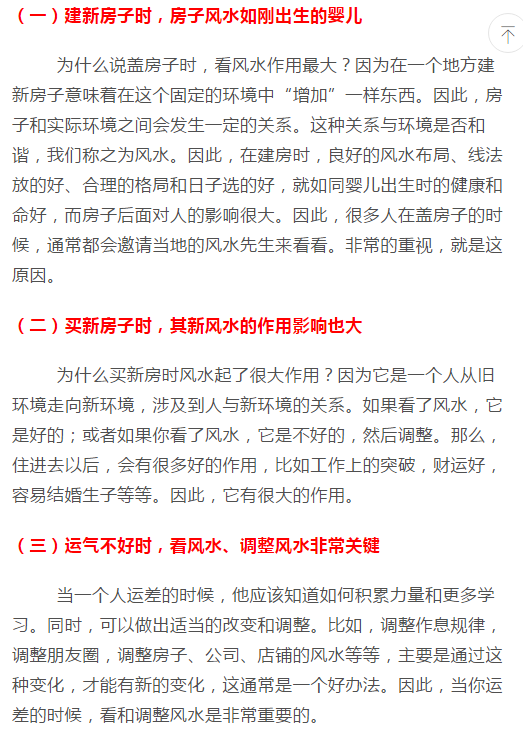 （一）建新房子时，房子风水如刚出生的婴儿

为什么说盖房子时，看风水作用最大？因为在一个地方建新房子意味着在这个固定的环境中“增加”一样东西。因此，房子和实际环境之间会发生一定的关系。这种关系与环境是否和谐，我们称之为风水。因此，在建房时，良好的风水布局、线法放的好、合理的格局和日子选的好，就如同婴儿出生时的健康和命好，而房子后面对人的影响很大。因此，很多人在盖房子的时候，通常都会邀请当地的风水先生来看看。非常的重视，就是这原因。

（二）买新房子时，其新风水的作用影响也大

为什么买新房时风水起了很大作用？因为它是一个人从旧环境走向新环境，涉及到人与新环境的关系。如果看了风水，它是好的；或者如果你看了风水，它是不好的，然后调整。那么，住进去以后，会有很多好的作用，比如工作上的突破，财运好，容易结婚生子等等。因此，它有很大的作用。

（三）运气不好时，看风水、调整风水非常关键

当一个人运差的时候，他应该知道如何积累力量和更多学习。同时，可以做出适当的改变和调整。比如，调整作息规律，调整朋友圈，调整房子、公司、店铺的风水等等，主要是通过这种变化，才能有新的变化，这通常是一个好办法。因此，当你运差的时候，看和调整风水是非常重要的。